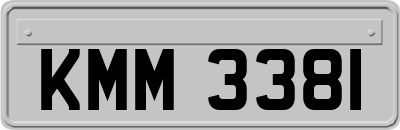 KMM 3381